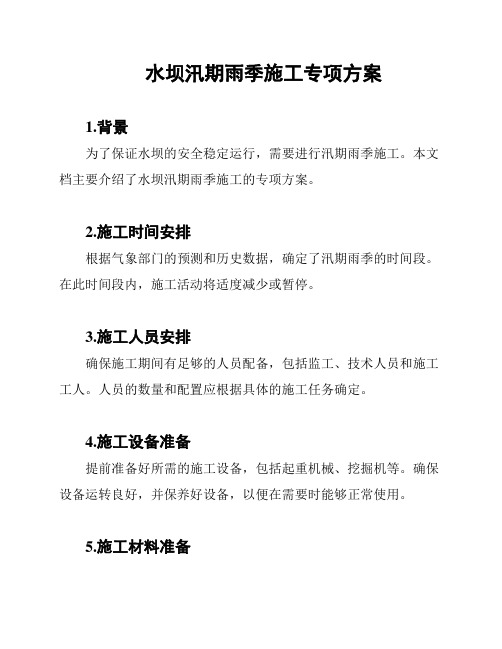 水坝汛期雨季施工专项方案

1.背景

为了保证水坝的安全稳定运行，需要进行汛期雨季施工。本文档主要介绍了水坝汛期雨季施工的专项方案。

2.施工时间安排

根据气象部门的预测和历史数据，确定了汛期雨季的时间段。在此时间段内，施工活动将适度减少或暂停。

3.施工人员安排

确保施工期间有足够的人员配备，包括监工、技术人员和施工工人。人员的数量和配置应根据具体的施工任务确定。

4.施工设备准备

提前准备好所需的施工设备，包括起重机械、挖掘机等。确保设备运转良好，并保养好设备，以便在需要时能够正常使用。

5.施工材料准备